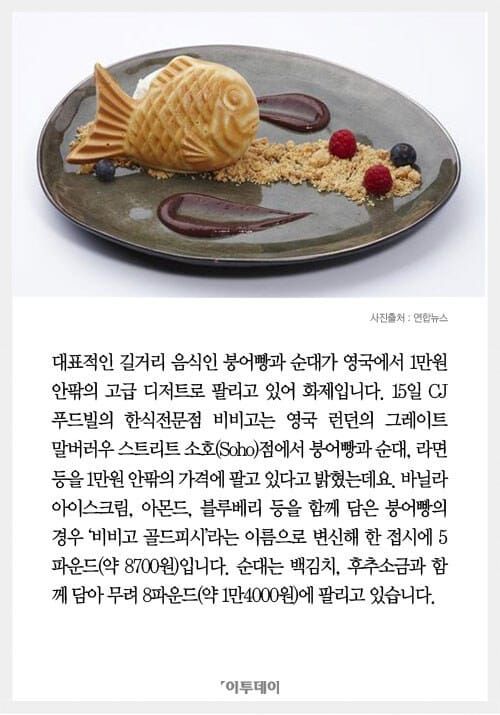 사진출처 : 연합뉴스

대표적인 길거리 음식인 붕어빵과 순대가 영국에서 1만원 안팎의 고급 디저트로 팔리고 있어 화제입니다. 15일 CJ 푸드빌의 한식전문점 비비고는 영국 런던의 그레이트 말버러우 스트리트 소호(Soho)점에서 붕어빵과 순대, 라면 등을 1만원 안팎의 가격에 팔고 있다고 밝혔는데요. 바닐라 아이스크림, 아몬드, 블루베리 등을 함께 담은 붕어빵의 경우 '비비고 골드피시'라는 이름으로 변신해 한 접시에 5파운드(약 8700원)입니다. 순대는 백김치, 후추소금과 함께 담아 무려 8파운드(약 1만4000원)에 팔리고 있습니다.

이투데이